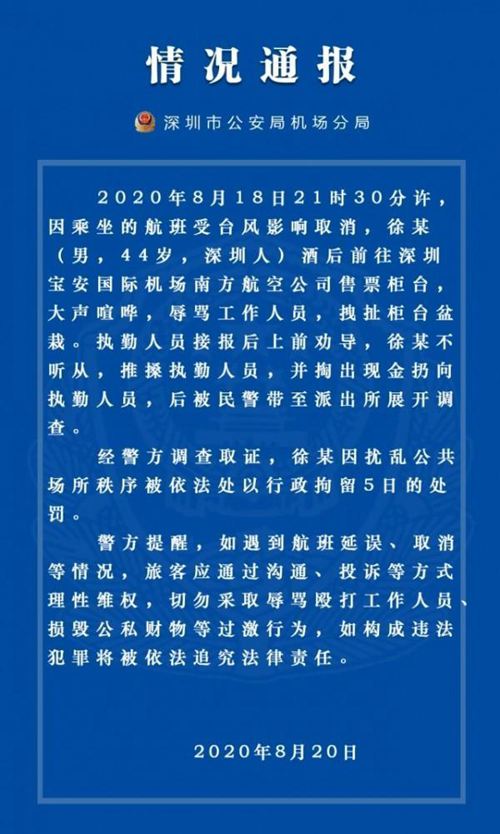 情况通报

深圳市公安局机场分局

2020年8月18日21时30分许，因乘坐的航班受台风影响取消，徐某（男，44岁，深圳人）酒后前往深圳宝安国际机场南方航空公司售票柜台，大声喧哗，辱骂工作人员，拽扯柜台盆栽。执勤人员接报后上前劝导，徐某不听从，推搡执勤人员，并掏出现金扔向执勤人员，后被民警带至派出所展开调查。

经警方调查取证，徐某因扰乱公共场所秩序被依法处以行政拘留5日的处罚。

警方提醒，如遇到航班延误、取消等情况，旅客应通过沟通、投诉等方式理性维权，切勿采取辱骂殴打工作人员、损毁公私财物等过激行为，如构成违法犯罪将被依法追究法律责任。

2020年8月20日